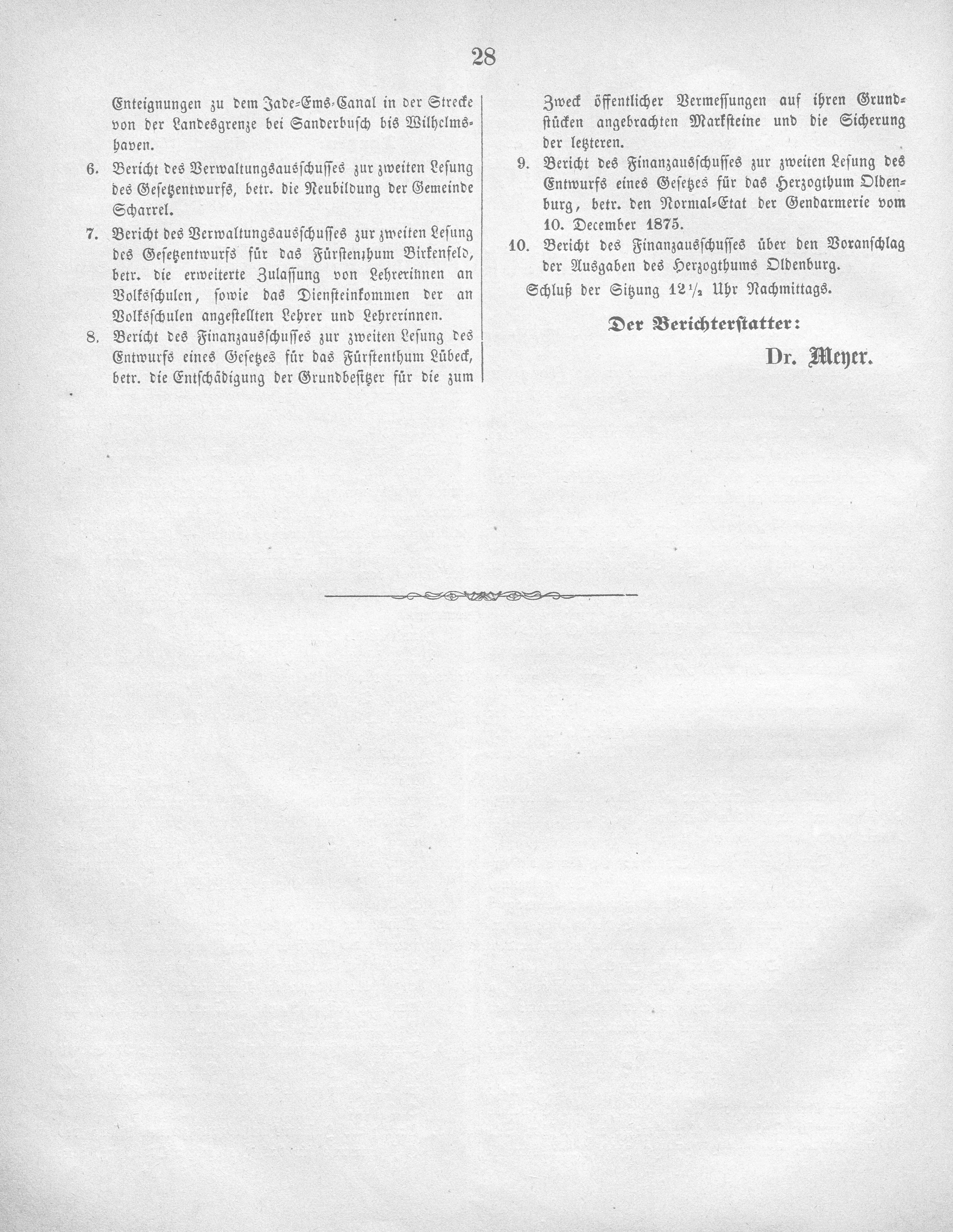 28

Enteignungen zu dem Jade-Ems-Canal in der Strecke von der Landesgrenze bei Sanderbusch bis Wilhelmshaven.

6. Bericht des Verwaltungsausschusses zur zweiten Lesung des Gesetzentwurfs, betr. die Neubildung der Gemeinde Scharrel.

7. Bericht des Verwaltungsausschusses zur zweiten Lesung des Gesetzentwurfs für das Fürstenthum Birkenfeld, betr. die erweiterte Zulassung von Lehrerinnen an Volksschulen, sowie das Diensteinkommen der an Volksschulen angestellten Lehrer und Lehrerinnen.

8. Bericht des Finanzausschusses zur zweiten Lesung des Entwurfs eines Gesetzes für das Fürstenthum Lübeck, betr. die Entschädigung der Grundbesitzer für die zum Zweck öffentlicher Vermessungen auf ihren Grundstücken angebrachten Marksteine und die Sicherung der letzteren.

9. Bericht des Finanzausschusses zur zweiten Lesung des Entwurfs eines Gesetzes für das Herzogthum Oldenburg, betr. den Normal-Etat der Gendarmerie vom 10. December 1875.

10. Bericht des Finanzausschusses über den Voranschlag der Ausgaben des Herzogthums Oldenburg.

Schluß der Sitzung 12½ Uhr Nachmittags.

Der Berichterstatter:

Dr. Meyer.